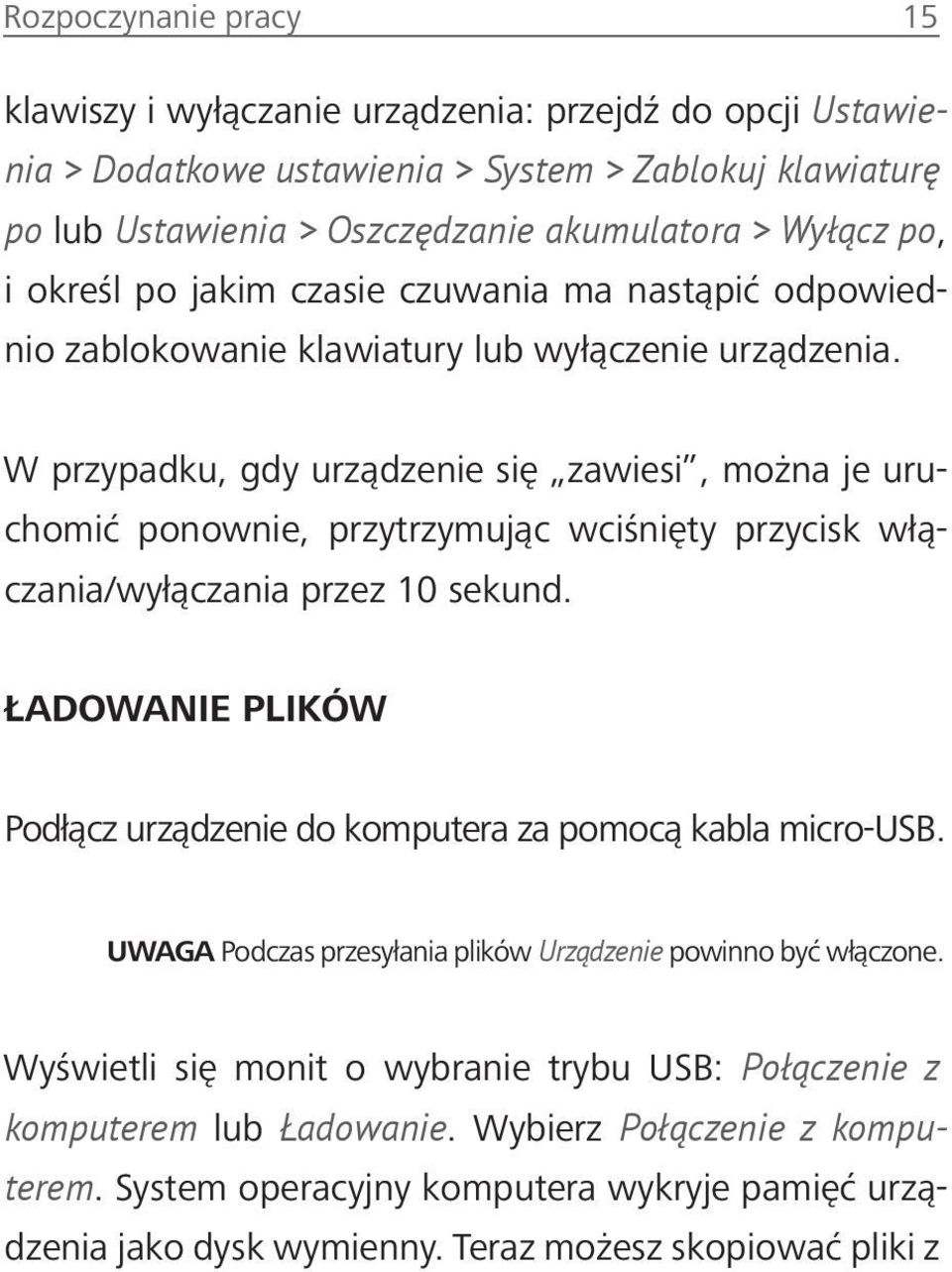 Rozpoczynanie pracy 15

klawiszy i wyłączanie urządzenia: przejdź do opcji Ustawienia > Dodatkowe ustawienia > System > Zablokuj klawiaturę po lub Ustawienia > Oszczędzanie akumulatora > Wyłącz po, i określ po jakim czasie czuwania ma nastąpić odpowiednio zablokowanie klawiatury lub wyłączenie urządzenia.

W przypadku, gdy urządzenie się „zawiesi", można je uruchomić ponownie, przytrzymując wciśnięty przycisk włączania/wyłączania przez 10 sekund.

ŁADOWANIE PLIKÓW

Podłącz urządzenie do komputera za pomocą kabla micro-USB.

UWAGA Podczas przesyłania plików Urządzenie powinno być włączone.

Wyświetli się monit o wybranie trybu USB: Połączenie z komputerem lub Ładowanie. Wybierz Połączenie z komputerem. System operacyjny komputera wykryje pamięć urządzenia jako dysk wymienny. Teraz możesz skopiować pliki z